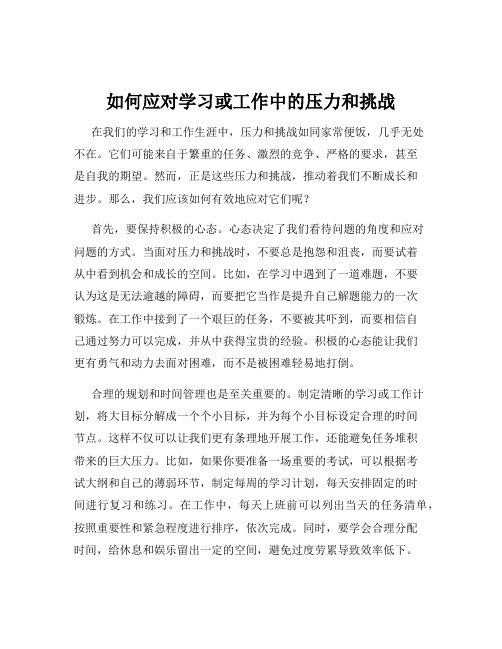 如何应对学习或工作中的压力和挑战

在我们的学习和工作生涯中，压力和挑战如同家常便饭，几乎无处不在。它们可能来自于繁重的任务、激烈的竞争、严格的要求，甚至是自我的期望。然而，正是这些压力和挑战，推动着我们不断成长和进步。那么，我们应该如何有效地应对它们呢？

首先，要保持积极的心态。心态决定了我们看待问题的角度和应对问题的方式。当面对压力和挑战时，不要总是抱怨和沮丧，而要试着从中看到机会和成长的空间。比如，在学习中遇到了一道难题，不要认为这是无法逾越的障碍，而要把它当作是提升自己解题能力的一次锻炼。在工作中接到了一个艰巨的任务，不要被其吓到，而要相信自己通过努力可以完成，并从中获得宝贵的经验。积极的心态能让我们更有勇气和动力去面对困难，而不是被困难轻易地打倒。

合理的规划和时间管理也是至关重要的。制定清晰的学习或工作计划，将大目标分解成一个个小目标，并为每个小目标设定合理的时间节点。这样不仅可以让我们更有条理地开展工作，还能避免任务堆积带来的巨大压力。比如，如果你要准备一场重要的考试，可以根据考试大纲和自己的薄弱环节，制定每周的学习计划，每天安排固定的时间进行复习和练习。在工作中，每天上班前可以列出当天的任务清单，按照重要性和紧急程度进行排序，依次完成。同时，要学会合理分配时间，给休息和娱乐留出一定的空间，避免过度劳累导致效率低下。